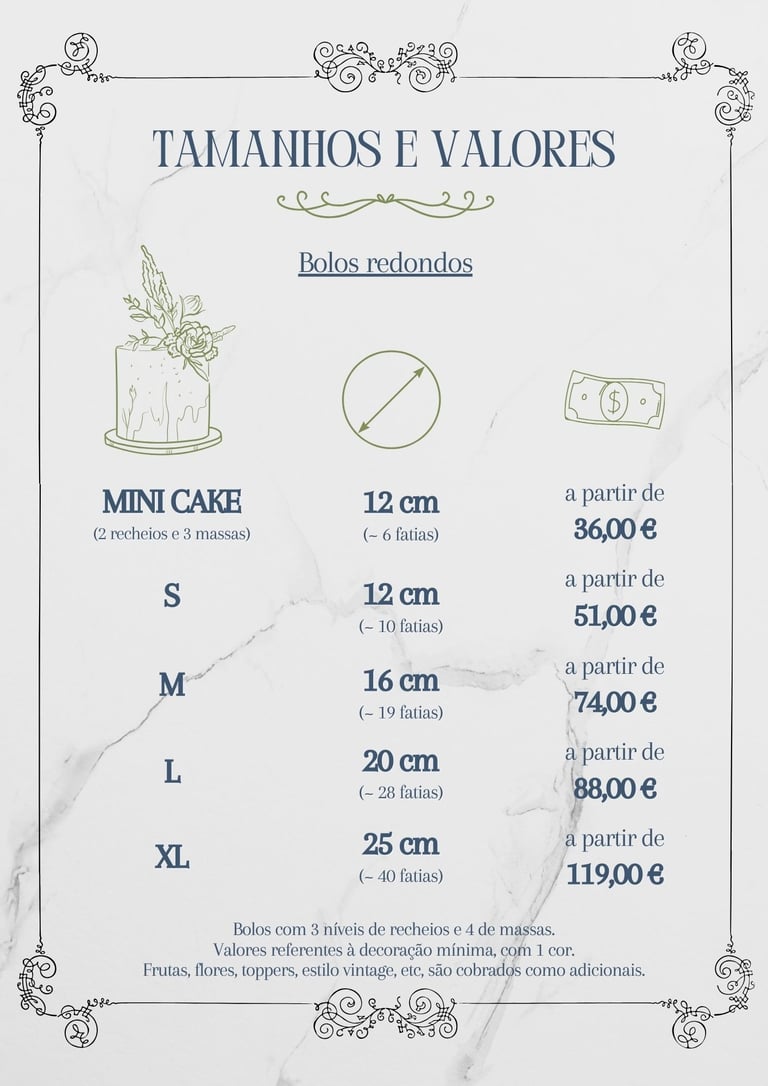 TAMANHOS E VALORES

Bolos redondos

MINI CAKE
(2 recheios e 3 massas)

12 cm
(~ 6 fatias)

a partir de
36,00 €

S

12 cm
(~ 10 fatias)

a partir de
51,00 €

M

16 cm
(~ 19 fatias)

a partir de
74,00 €

L

20 cm
(~ 28 fatias)

a partir de
88,00 €

XL

25 cm
(~ 40 fatias)

a partir de
119,00 €

Bolos com 3 níveis de recheios e 4 de massas.
Valores referentes à decoração mínima, com 1 cor.
Frutas, flores, toppers, estilo vintage, etc, são cobrados como adicionais.